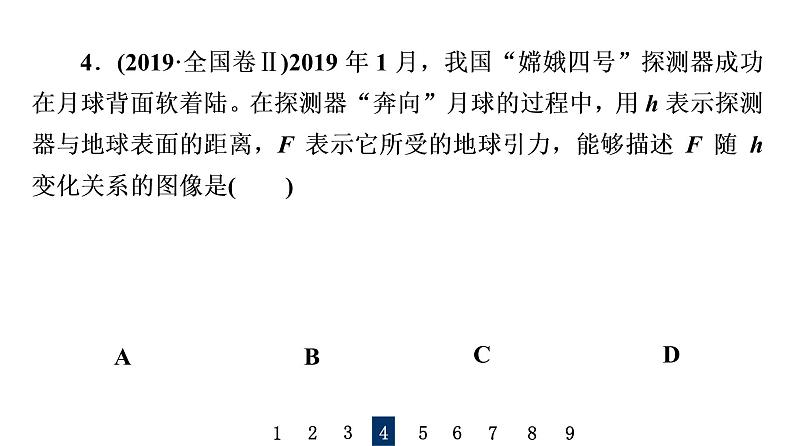 4．(2019·全国卷Ⅱ)2019 年 1 月，我国“嫦娥四号”探测器成功在月球背面软着陆。在探测器“奔向”月球的过程中，用 $h$ 表示探测器与地球表面的距离，$F$ 表示它所受的地球引力，能够描述 $F$ 随 $h$ 变化关系的图像是(　　)

A

B

C

D

1 2 3 4 5 6 7 8 9